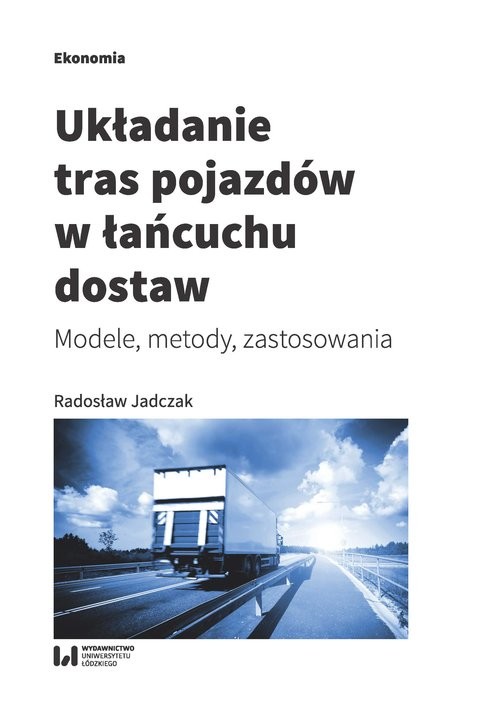 Ekonomia

Układanie tras pojazdów w łańcuchu dostaw

Modele, metody, zastosowania

Radosław Jadczak

WYDAWNICTWO UNIWERSYTETU ŁÓDZKIEGO